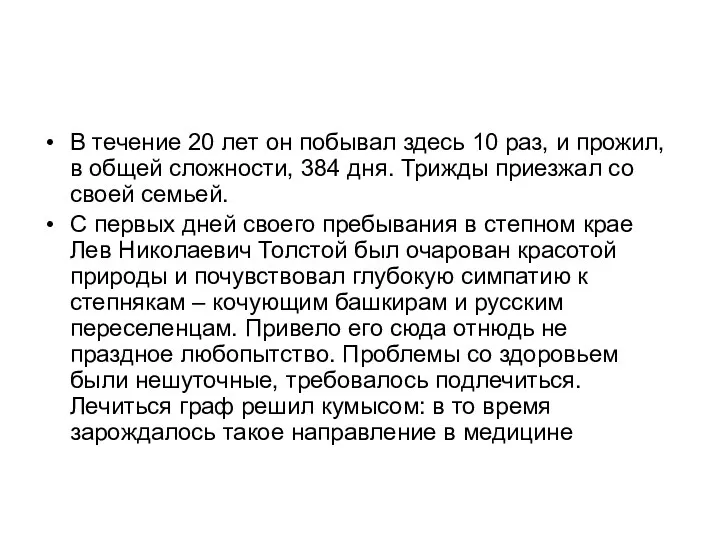 • В течение 20 лет он побывал здесь 10 раз, и прожил, в общей сложности, 384 дня. Трижды приезжал со своей семьей.

• С первых дней своего пребывания в степном крае Лев Николаевич Толстой был очарован красотой природы и почувствовал глубокую симпатию к степнякам – кочующим башкирам и русским переселенцам. Привело его сюда отнюдь не праздное любопытство. Проблемы со здоровьем были нешуточные, требовалось подлечиться. Лечиться граф решил кумысом: в то время зарождалось такое направление в медицине